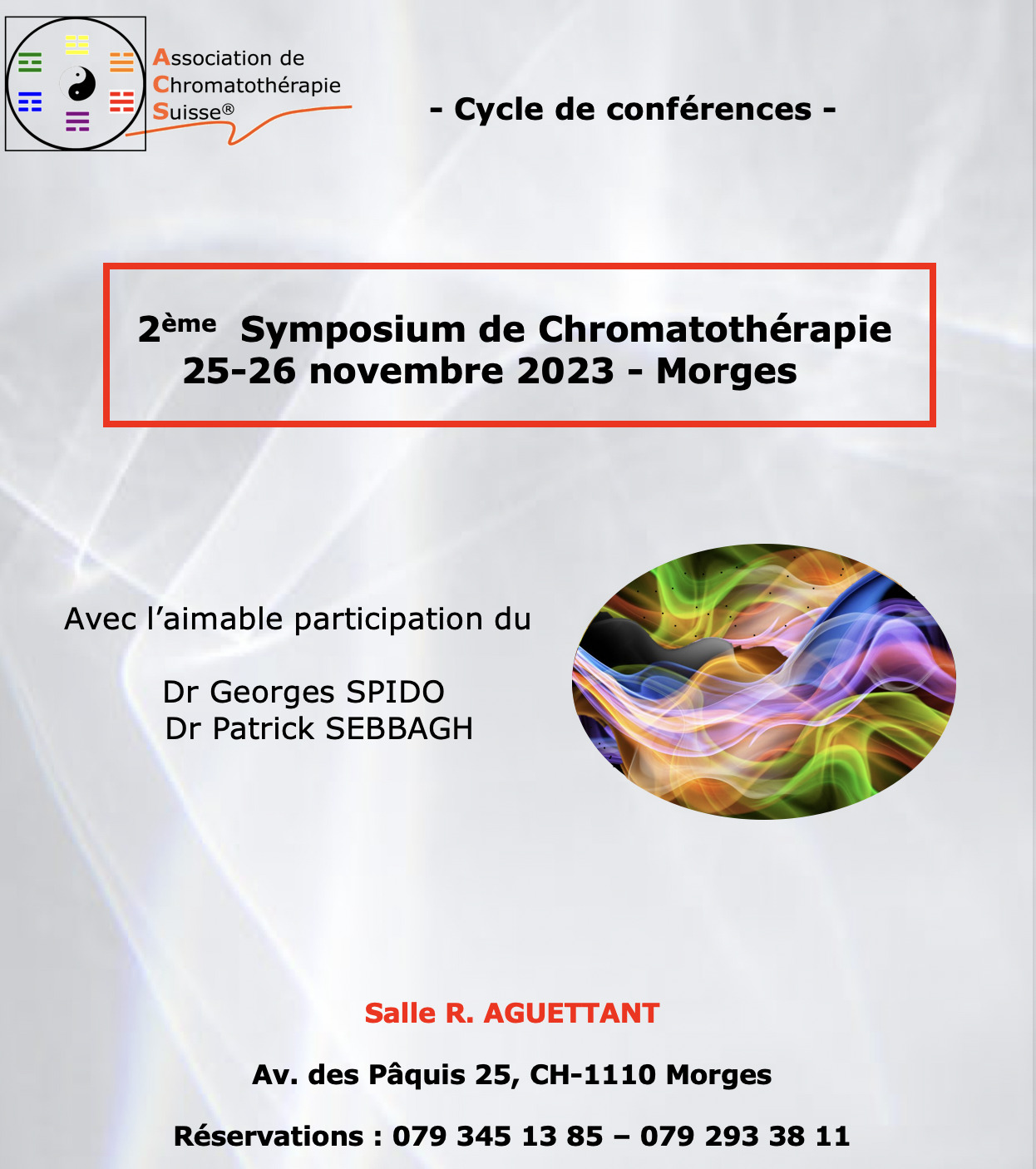 Association de Chromatothérapie Suisse®

- Cycle de conférences -

2ème Symposium de Chromatothérapie
25-26 novembre 2023 - Morges

Avec l'aimable participation du

Dr Georges SPIDO
Dr Patrick SEBBAGH

Salle R. AGUETTANT

Av. des Pâquis 25, CH-1110 Morges

Réservations : 079 345 13 85 – 079 293 38 11